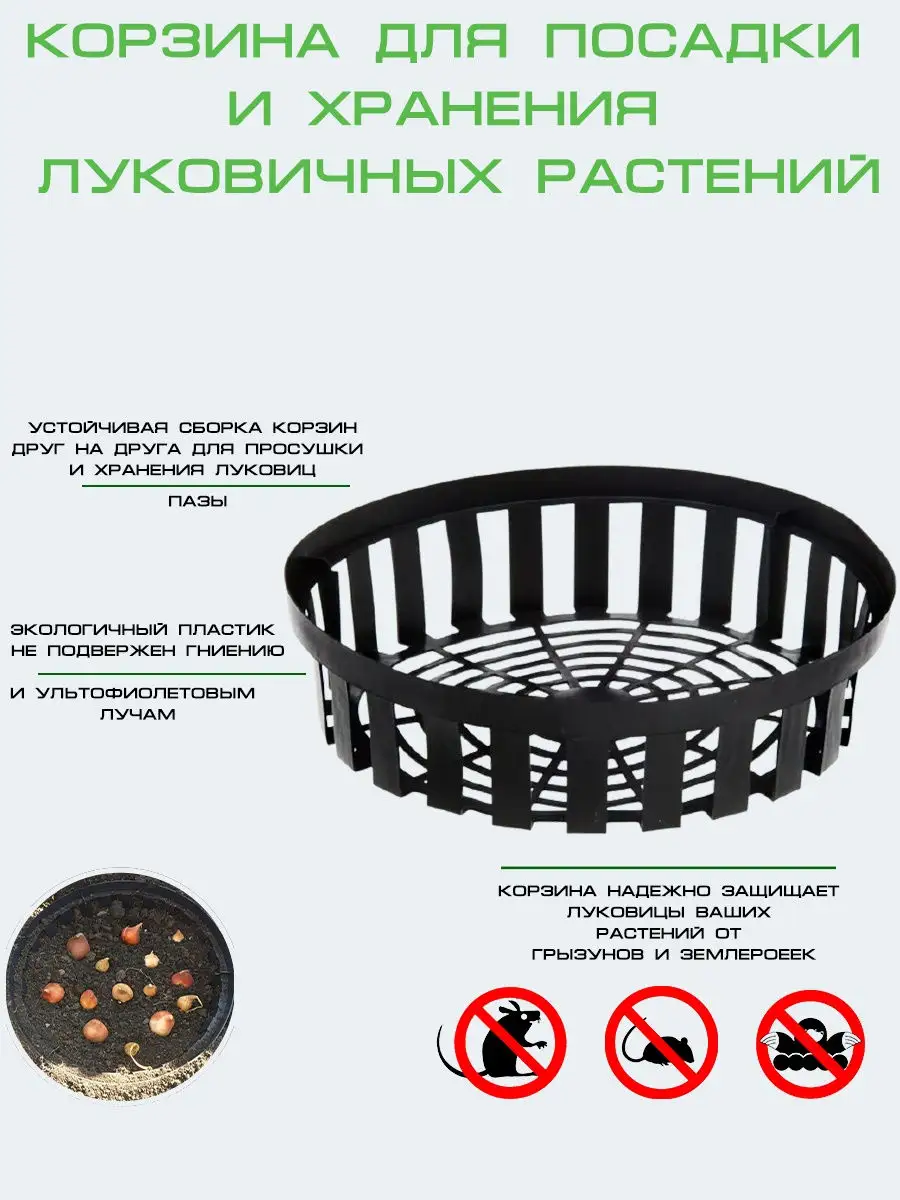 КОРЗИНА ДЛЯ ПОСАДКИ И ХРАНЕНИЯ ЛУКОВИЧНЫХ РАСТЕНИЙ

УСТОЙЧИВАЯ СБОРКА КОРЗИН ДРУГ НА ДРУГА ДЛЯ ПРОСУШКИ И ХРАНЕНИЯ ЛУКОВИЦ

ПАЗЫ

ЭКОЛОГИЧНЫЙ ПЛАСТИК НЕ ПОДВЕРЖЕН ГНИЕНИЮ

И УЛЬТОФИОЛЕТОВЫМ ЛУЧАМ

КОРЗИНА НАДЕЖНО ЗАЩИЩАЕТ ЛУКОВИЦЫ ВАШИХ РАСТЕНИЙ ОТ ГРЫЗУНОВ И ЗЕМЛЕРОЕЕК